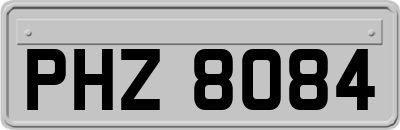 PHZ 8084